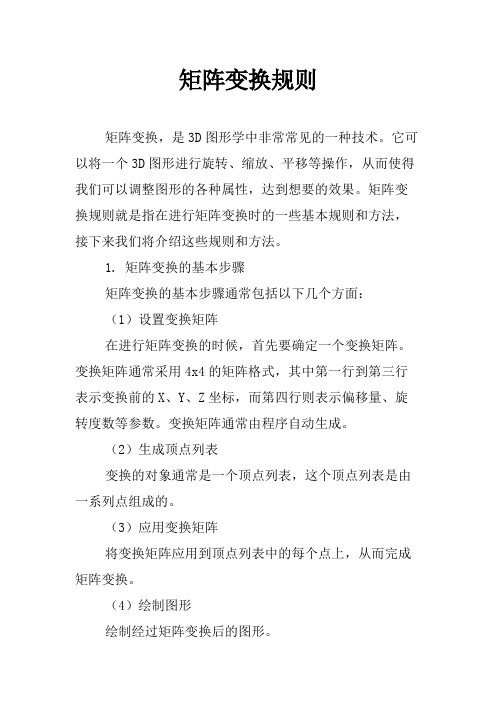 矩阵变换规则

矩阵变换，是3D图形学中非常常见的一种技术。它可以将一个3D图形进行旋转、缩放、平移等操作，从而使得我们可以调整图形的各种属性，达到想要的效果。矩阵变换规则就是指在进行矩阵变换时的一些基本规则和方法，接下来我们将介绍这些规则和方法。

1. 矩阵变换的基本步骤

矩阵变换的基本步骤通常包括以下几个方面：

（1）设置变换矩阵

在进行矩阵变换的时候，首先要确定一个变换矩阵。变换矩阵通常采用4x4的矩阵格式，其中第一行到第三行表示变换前的X、Y、Z坐标，而第四行则表示偏移量、旋转度数等参数。变换矩阵通常由程序自动生成。

（2）生成顶点列表

变换的对象通常是一个顶点列表，这个顶点列表是由一系列点组成的。

（3）应用变换矩阵

将变换矩阵应用到顶点列表中的每个点上，从而完成矩阵变换。

（4）绘制图形

绘制经过矩阵变换后的图形。